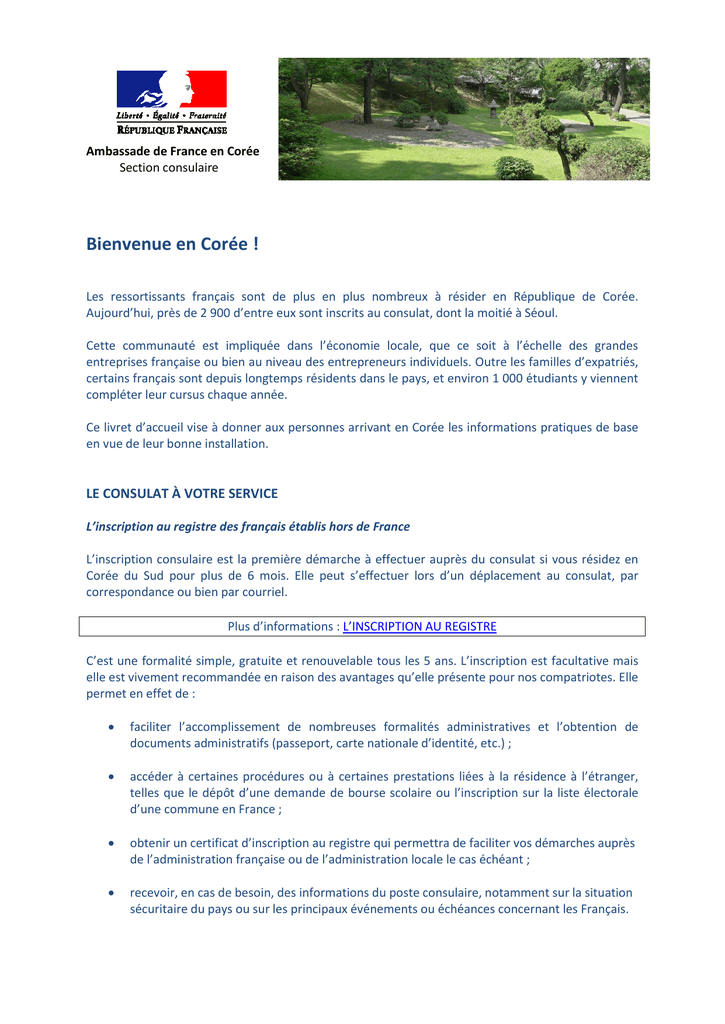 Liberté • Égalité • Fraternité
RÉPUBLIQUE FRANÇAISE

Ambassade de France en Corée
Section consulaire

Bienvenue en Corée !

Les ressortissants français sont de plus en plus nombreux à résider en République de Corée. Aujourd'hui, près de 2 900 d'entre eux sont inscrits au consulat, dont la moitié à Séoul.

Cette communauté est impliquée dans l'économie locale, que ce soit à l'échelle des grandes entreprises française ou bien au niveau des entrepreneurs individuels. Outre les familles d'expatriés, certains français sont depuis longtemps résidents dans le pays, et environ 1 000 étudiants y viennent compléter leur cursus chaque année.

Ce livret d'accueil vise à donner aux personnes arrivant en Corée les informations pratiques de base en vue de leur bonne installation.

LE CONSULAT À VOTRE SERVICE

L'inscription au registre des français établis hors de France

L'inscription consulaire est la première démarche à effectuer auprès du consulat si vous résidez en Corée du Sud pour plus de 6 mois. Elle peut s'effectuer lors d'un déplacement au consulat, par correspondance ou bien par courriel.

Plus d'informations : L'INSCRIPTION AU REGISTRE

C'est une formalité simple, gratuite et renouvelable tous les 5 ans. L'inscription est facultative mais elle est vivement recommandée en raison des avantages qu'elle présente pour nos compatriotes. Elle permet en effet de :

• faciliter l'accomplissement de nombreuses formalités administratives et l'obtention de documents administratifs (passeport, carte nationale d'identité, etc.) ;

• accéder à certaines procédures ou à certaines prestations liées à la résidence à l'étranger, telles que le dépôt d'une demande de bourse scolaire ou l'inscription sur la liste électorale d'une commune en France ;

• obtenir un certificat d'inscription au registre qui permettra de faciliter vos démarches auprès de l'administration française ou de l'administration locale le cas échéant ;

• recevoir, en cas de besoin, des informations du poste consulaire, notamment sur la situation sécuritaire du pays ou sur les principaux événements ou échéances concernant les Français.